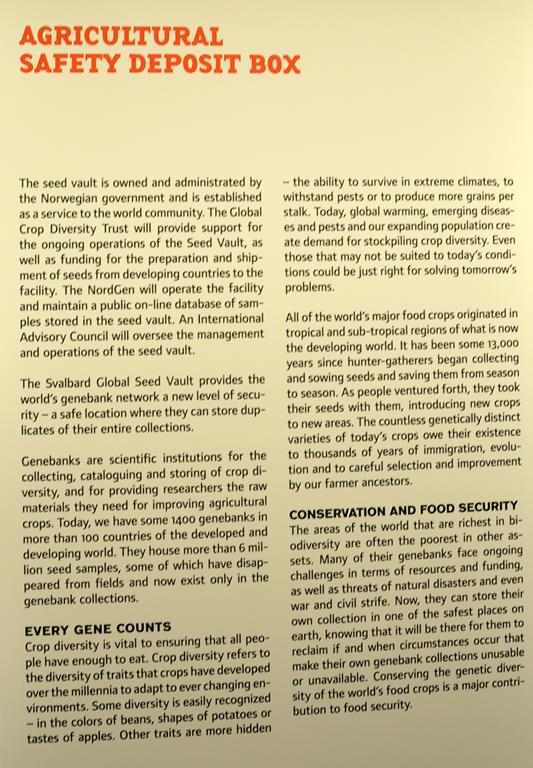 AGRICULTURAL SAFETY DEPOSIT BOX

The seed vault is owned and administrated by the Norwegian government and is established as a service to the world community. The Global Crop Diversity Trust will provide support for the ongoing operations of the Seed Vault, as well as funding for the preparation and shipment of seeds from developing countries to the facility. The NordGen will operate the facility and maintain a public on-line database of samples stored in the seed vault. An International Advisory Council will oversee the management and operations of the seed vault.

The Svalbard Global Seed Vault provides the world's genebank network a new level of security – a safe location where they can store duplicates of their entire collections.

Genebanks are scientific institutions for the collecting, cataloguing and storing of crop diversity, and for providing researchers the raw materials they need for improving agricultural crops. Today, we have some 1400 genebanks in more than 100 countries of the developed and developing world. They house more than 6 million seed samples, some of which have disappeared from fields and now exist only in the genebank collections.

EVERY GENE COUNTS
Crop diversity is vital to ensuring that all people have enough to eat. Crop diversity refers to the diversity of traits that crops have developed over the millennia to adapt to ever changing environments. Some diversity is easily recognized – in the colors of beans, shapes of potatoes or tastes of apples. Other traits are more hidden – the ability to survive in extreme climates, to withstand pests or to produce more grains per stalk. Today, global warming, emerging diseases and pests and our expanding population create demand for stockpiling crop diversity. Even those that may not be suited to today's conditions could be just right for solving tomorrow's problems.

All of the world's major food crops originated in tropical and sub-tropical regions of what is now the developing world. It has been some 13,000 years since hunter-gatherers began collecting and sowing seeds and saving them from season to season. As people ventured forth, they took their seeds with them, introducing new crops to new areas. The countless genetically distinct varieties of today's crops owe their existence to thousands of years of immigration, evolution and to careful selection and improvement by our farmer ancestors.

CONSERVATION AND FOOD SECURITY
The areas of the world that are richest in biodiversity are often the poorest in other assets. Many of their genebanks face ongoing challenges in terms of resources and funding, as well as threats of natural disasters and even war and civil strife. Now, they can store their own collection in one of the safest places on earth, knowing that it will be there for them to reclaim if and when circumstances occur that make their own genebank collections unusable or unavailable. Conserving the genetic diversity of the world's food crops is a major contribution to food security.